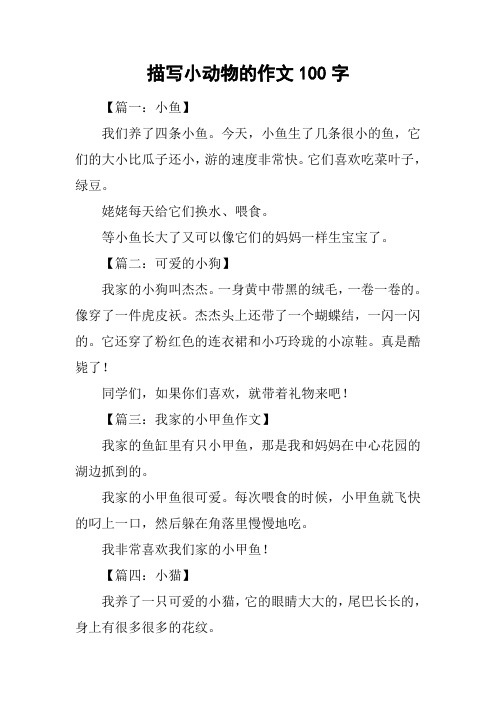 描写小动物的作文 100 字

【篇一：小鱼】

我们养了四条小鱼。今天，小鱼生了几条很小的鱼，它们的大小比瓜子还小，游的速度非常快。它们喜欢吃菜叶子，绿豆。

姥姥每天给它们换水、喂食。

等小鱼长大了又可以像它们的妈妈一样生宝宝了。

【篇二：可爱的小狗】

我家的小狗叫杰杰。一身黄中带黑的绒毛，一卷一卷的。像穿了一件虎皮袄。杰杰头上还带了一个蝴蝶结，一闪一闪的。它还穿了粉红色的连衣裙和小巧玲珑的小凉鞋。真是酷毙了！

同学们，如果你们喜欢，就带着礼物来吧！

【篇三：我家的小甲鱼作文】

我家的鱼缸里有只小甲鱼，那是我和妈妈在中心花园的湖边抓到的。

我家的小甲鱼很可爱。每次喂食的时候，小甲鱼就飞快的叼上一口，然后躲在角落里慢慢地吃。

我非常喜欢我们家的小甲鱼！

【篇四：小猫】

我养了一只可爱的小猫，它的眼睛大大的，尾巴长长的，身上有很多很多的花纹。